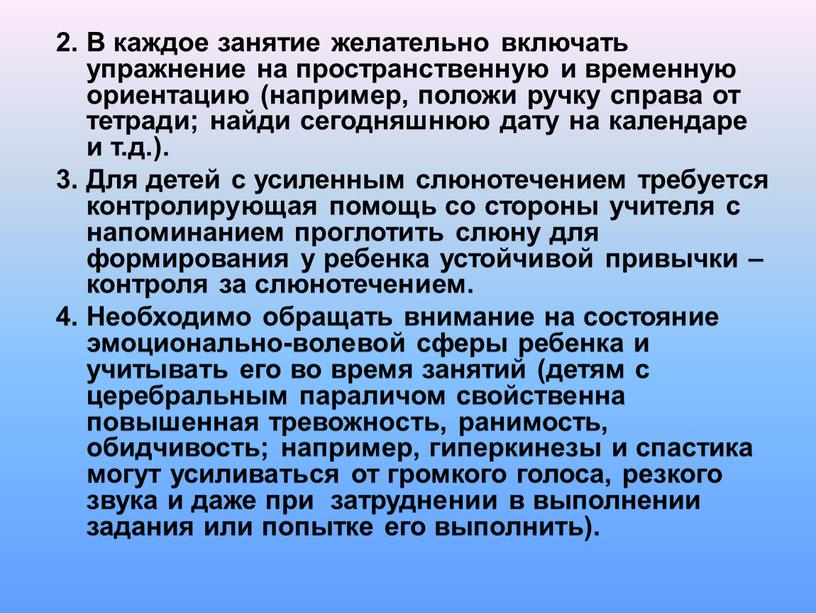 2. В каждое занятие желательно включать упражнение на пространственную и временную ориентацию (например, положи ручку справа от тетради; найди сегодняшнюю дату на календаре и т.д.).

3. Для детей с усиленным слюнотечением требуется контролирующая помощь со стороны учителя с напоминанием проглотить слюну для формирования у ребенка устойчивой привычки – контроля за слюнотечением.

4. Необходимо обращать внимание на состояние эмоционально-волевой сферы ребенка и учитывать его во время занятий (детям с церебральным параличом свойственна повышенная тревожность, ранимость, обидчивость; например, гиперкинезы и спастика могут усиливаться от громкого голоса, резкого звука и даже при затруднении в выполнении задания или попытке его выполнить).